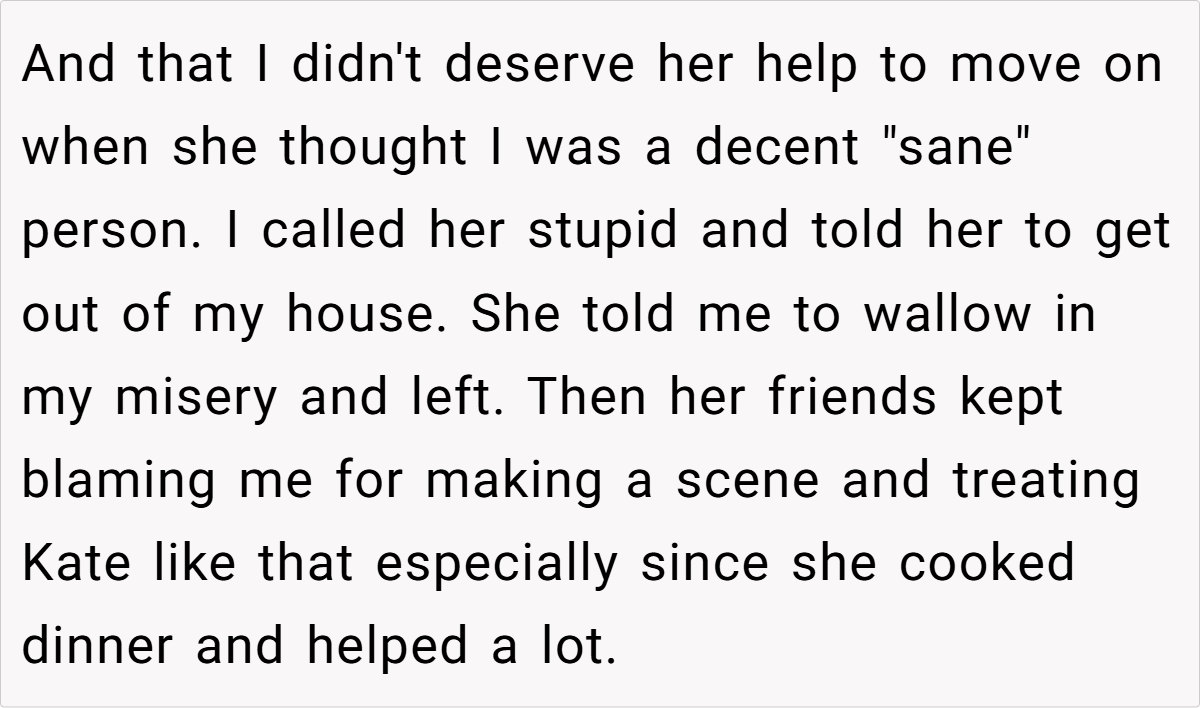 And that I didn't deserve her help to move on when she thought I was a decent "sane" person. I called her stupid and told her to get out of my house. She told me to wallow in my misery and left. Then her friends kept blaming me for making a scene and treating Kate like that especially since she cooked dinner and helped a lot.